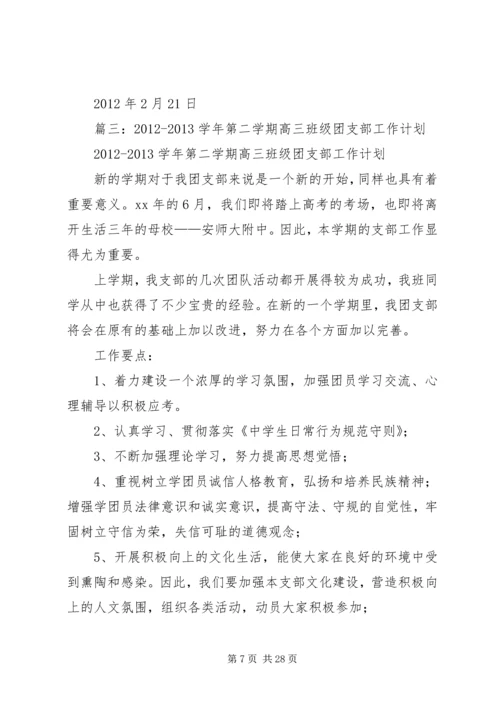 2012 年 2 月 21 日

篇三：2012-2013 学年第二学期高三班级团支部工作计划

2012-2013 学年第二学期高三班级团支部工作计划

新的学期对于我团支部来说是一个新的开始，同样也具有着重要意义。xx 年的 6 月，我们即将踏上高考的考场，也即将离开生活三年的母校——安师大附中。因此，本学期的支部工作显得尤为重要。

上学期，我支部的几次团队活动都开展得较为成功，我班同学从中也获得了不少宝贵的经验。在新的一个学期里，我团支部将会在原有的基础上加以改进，努力在各个方面加以完善。

工作要点：

1、着力建设一个浓厚的学习氛围，加强团员学习交流、心理辅导以积极应考。

2、认真学习、贯彻落实《中学生日常行为规范守则》；

3、不断加强理论学习，努力提高思想觉悟；

4、重视树立学团员诚信人格教育，弘扬和培养民族精神；增强学团员法律意识和诚实意识，提高守法、守规的自觉性，牢固树立守信为荣，失信可耻的道德观念；

5、开展积极向上的文化生活，能使大家在良好的环境中受到熏陶和感染。因此，我们要加强本支部文化建设，营造积极向上的人文氛围，组织各类活动，动员大家积极参加；

第 7 页 共 28 页